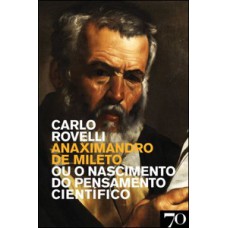 CARLO
ROVELLI
ANAXIMANDRO
DE MILETO
OU O NASCIMENTO
DO PENSAMENTO
CIENTÍFICO

70